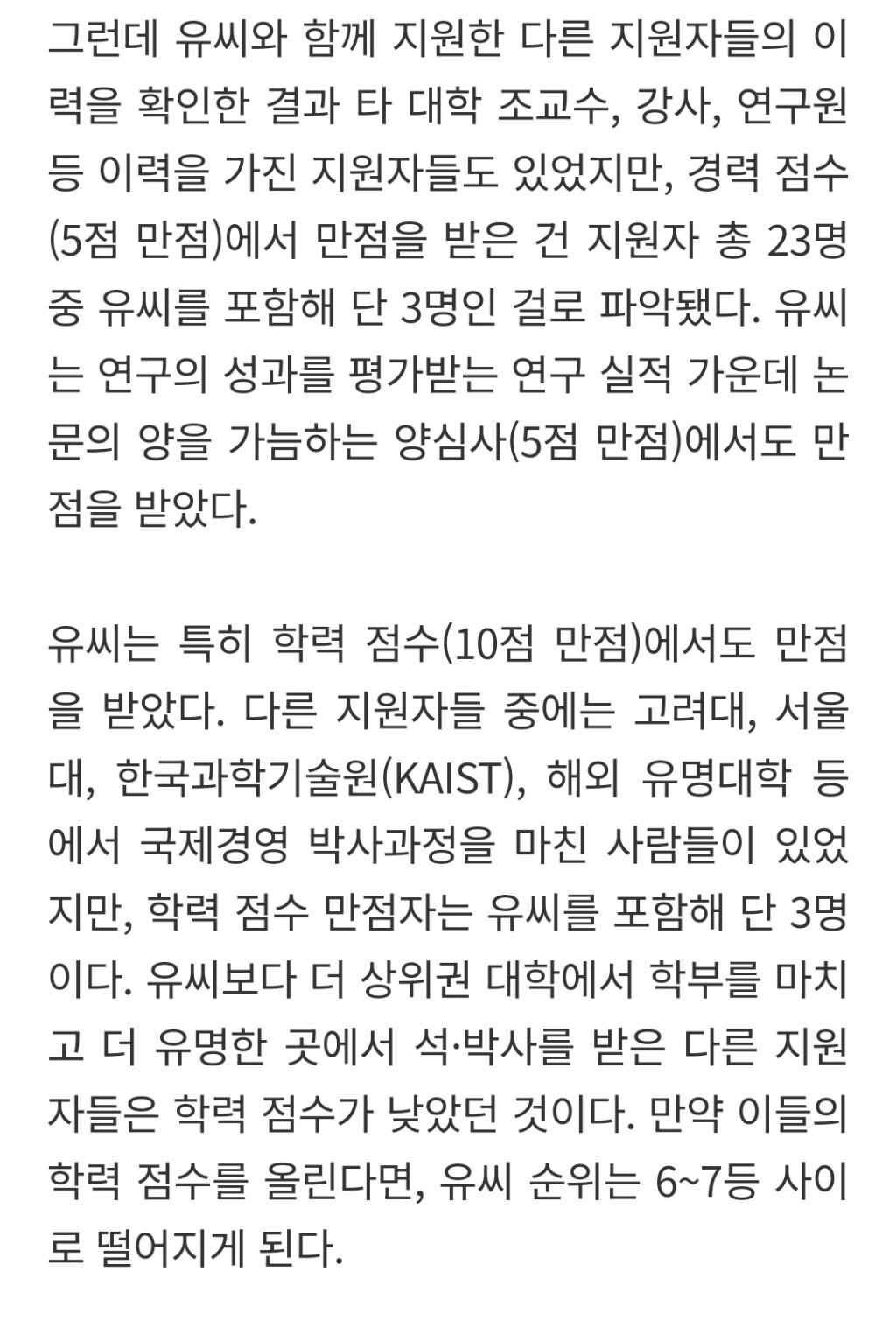 그런데 유씨와 함께 지원한 다른 지원자들의 이력을 확인한 결과 타 대학 조교수, 강사, 연구원 등 이력을 가진 지원자들도 있었지만, 경력 점수(5점 만점)에서 만점을 받은 건 지원자 총 23명 중 유씨를 포함해 단 3명인 걸로 파악됐다. 유씨는 연구의 성과를 평가받는 연구 실적 가운데 논문의 양을 가늠하는 양심사(5점 만점)에서도 만점을 받았다.

유씨는 특히 학력 점수(10점 만점)에서도 만점을 받았다. 다른 지원자들 중에는 고려대, 서울대, 한국과학기술원(KAIST), 해외 유명대학 등에서 국제경영 박사과정을 마친 사람들이 있었지만, 학력 점수 만점자는 유씨를 포함해 단 3명이다. 유씨보다 더 상위권 대학에서 학부를 마치고 더 유명한 곳에서 석·박사를 받은 다른 지원자들은 학력 점수가 낮았던 것이다. 만약 이들의 학력 점수를 올린다면, 유씨 순위는 6~7등 사이로 떨어지게 된다.